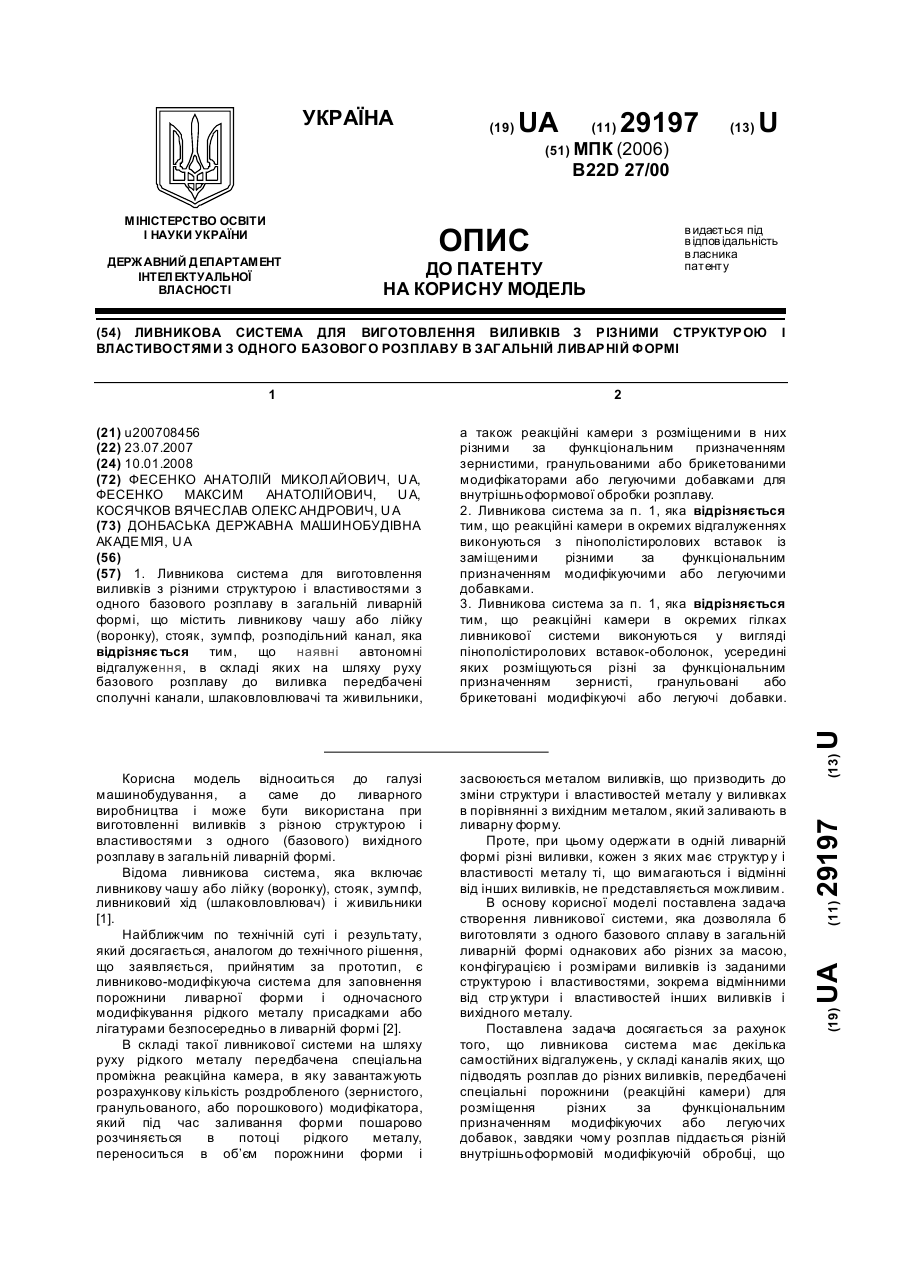 УКРАЇНА

(19) UA (11) 29197 (13) U
(51) МПК (2006)
B22D 27/00

МІНІСТЕРСТВО ОСВІТИ І НАУКИ УКРАЇНИ

ДЕРЖАВНИЙ ДЕПАРТАМЕНТ ІНТЕЛЕКТУАЛЬНОЇ ВЛАСНОСТІ

ОПИС
ДО ПАТЕНТУ
НА КОРИСНУ МОДЕЛЬ

видається під відповідальність власника патенту

(54) ЛИВНИКОВА СИСТЕМА ДЛЯ ВИГОТОВЛЕННЯ ВИЛИВКІВ З РІЗНИМИ СТРУКТУРОЮ І ВЛАСТИВОСТЯМИ З ОДНОГО БАЗОВОГО РОЗПЛАВУ В ЗАГАЛЬНІЙ ЛИВАРНІЙ ФОРМІ

1

(21) u200708456
(22) 23.07.2007
(24) 10.01.2008
(72) ФЕСЕНКО АНАТОЛІЙ МИКОЛАЙОВИЧ, UA, ФЕСЕНКО МАКСИМ АНАТОЛІЙОВИЧ, UA, КОСЯЧКОВ ВЯЧЕСЛАВ ОЛЕКСАНДРОВИЧ, UA
(73) ДОНБАСЬКА ДЕРЖАВНА МАШИНОБУДІВНА АКАДЕМІЯ, UA
(56)
(57) 1. Ливникова система для виготовлення виливків з різними структурою і властивостями з одного базового розплаву в загальній ливарній формі, що містить ливникову чашу або лійку (воронку), стояк, зумпф, розподільний канал, яка відрізняється тим, що наявні автономні відгалуження, в складі яких на шляху руху базового розплаву до виливка передбачені сполучні канали, шлаковловлювачі та живильники,

2

а також реакційні камери з розміщеними в них різними за функціональним призначенням зернистими, гранульованими або брикетованими модифікаторами або легуючими добавками для внутрішньоформової обробки розплаву.
2. Ливникова система за п. 1, яка відрізняється тим, що реакційні камери в окремих відгалуженнях виконуються з пінополістиролових вставок із заміщеними різними за функціональним призначенням модифікуючими або легуючими добавками.
3. Ливникова система за п. 1, яка відрізняється тим, що реакційні камери в окремих гілках ливникової системи виконуються у вигляді пінополістиролових вставок-оболонок, усередині яких розміщуються різні за функціональним призначенням зернисті, гранульовані або брикетовані модифікуючі або легуючі добавки.

Корисна модель відноситься до галузі машинобудування, а саме до ливарного виробництва і може бути використана при виготовленні виливків з різною структурою і властивостями з одного (базового) вихідного розплаву в загальній ливарній формі.
Відома ливникова система, яка включає ливникову чашу або лійку (воронку), стояк, зумпф, ливниковий хід (шлаковловлювач) і живильники [1].
Найближчим по технічній суті і результату, який досягається, аналогом до технічного рішення, що заявляється, прийнятим за прототип, є ливниково-модифікуюча система для заповнення порожнини ливарної форми і одночасного модифікування рідкого металу присадками або лігатурами безпосередньо в ливарній формі [2].
В складі такої ливникової системи на шляху руху рідкого металу передбачена спеціальна проміжна реакційна камера, в яку завантажують розрахункову кількість роздробленого (зернистого, гранульованого, або порошкового) модифікатора, який під час заливання форми пошарово розчиняється в потоці рідкого металу, переноситься в об'єм порожнини форми і засвоюється металом виливків, що призводить до зміни структури і властивостей металу у виливках в порівнянні з вихідним металом, який заливають в ливарну форму.
Проте, при цьому одержати в одній ливарній формі різні виливки, кожен з яких має структуру і властивості металу ті, що вимагаються і відмінні від інших виливків, не представляється можливим.
В основу корисної моделі поставлена задача створення ливникової системи, яка дозволяла б виготовляти з одного базового сплаву в загальній ливарній формі однакових або різних за масою, конфігурацією і розмірами виливків із заданими структурою і властивостями, зокрема відмінними від структури і властивостей інших виливків і вихідного металу.
Поставлена задача досягається за рахунок того, що ливникова система має декілька самостійних відгалужень, у складі каналів яких, що підводять розплав до різних виливків, передбачені спеціальні порожнини (реакційні камери) для розміщення різних за функціональним призначенням модифікуючих або легуючих добавок, завдяки чому розплав піддається різній внутрішньоформовій модифікуючій обробці, що

(19) UA (11) 29197 (13) U